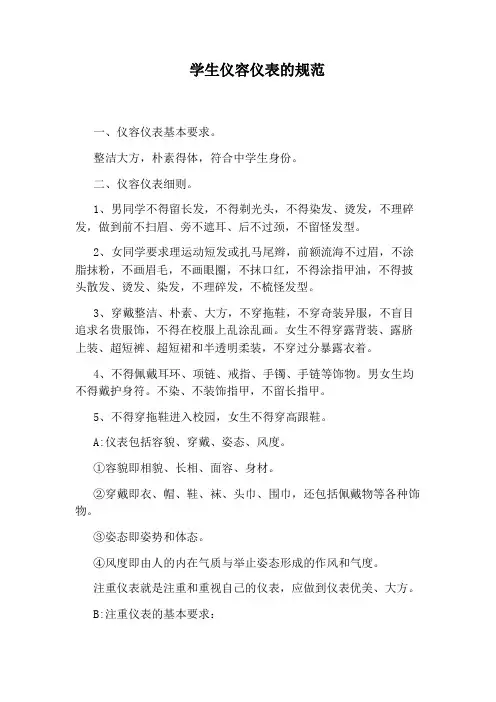 学生仪容仪表的规范

一、仪容仪表基本要求。

整洁大方，朴素得体，符合中学生身份。

二、仪容仪表细则。

1、男同学不得留长发，不得剃光头，不得染发、烫发，不理碎发，做到前不扫眉、旁不遮耳、后不过颈，不留怪发型。

2、女同学要求理运动短发或扎马尾辫，前额流海不过眉，不涂脂抹粉，不画眉毛，不画眼圈，不抹口红，不得涂指甲油，不得披头散发、烫发、染发，不理碎发，不梳怪发型。

3、穿戴整洁、朴素、大方，不穿拖鞋，不穿奇装异服，不盲目追求名贵服饰，不得在校服上乱涂乱画。女生不得穿露背装、露脐上装、超短裤、超短裙和半透明柔装，不穿过分暴露衣着。

4、不得佩戴耳环、项链、戒指、手镯、手链等饰物。男女生均不得戴护身符。不染、不装饰指甲，不留长指甲。

5、不得穿拖鞋进入校园，女生不得穿高跟鞋。

A:仪表包括容貌、穿戴、姿态、风度。

①容貌即相貌、长相、面容、身材。

②穿戴即衣、帽、鞋、袜、头巾、围巾，还包括佩戴物等各种饰物。

③姿态即姿势和体态。

④风度即由人的内在气质与举止姿态形成的作风和气度。

注重仪表就是注重和重视自己的仪表，应做到仪表优美、大方。

B:注重仪表的基本要求：